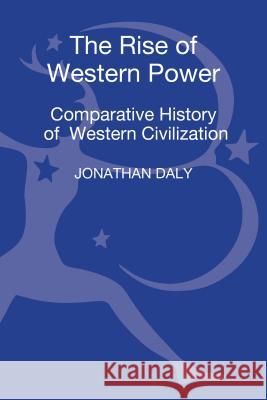 The Rise of Western Power

Comparative History of Western Civilization

JONATHAN DALY

Kraina Książek